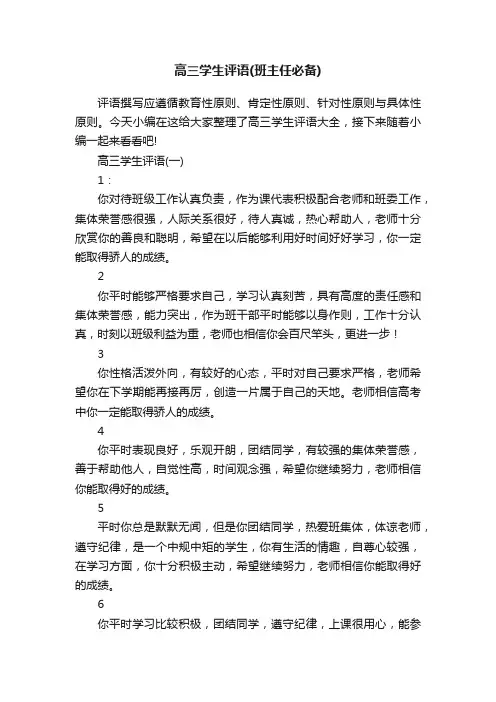 高三学生评语(班主任必备)

评语撰写应遵循教育性原则、肯定性原则、针对性原则与具体性原则。今天小编在这给大家整理了高三学生评语大全，接下来随着小编一起来看看吧!

高三学生评语(一)

1：

你对待班级工作认真负责，作为课代表积极配合老师和班委工作，集体荣誉感很强，人际关系很好，待人真诚，热心帮助人，老师十分欣赏你的善良和聪明，希望在以后能够利用好时间好好学习，你一定能取得骄人的成绩。

2

你平时能够严格要求自己，学习认真刻苦，具有高度的责任感和集体荣誉感，能力突出，作为班干部平时能够以身作则，工作十分认真，时刻以班级利益为重，老师也相信你会百尺竿头，更进一步！

3

你性格活泼外向，有较好的心态，平时对自己要求严格，老师希望你在下学期能再接再厉，创造一片属于自己的天地。老师相信高考中你一定能取得骄人的成绩。

4

你平时表现良好，乐观开朗，团结同学，有较强的集体荣誉感，善于帮助他人，自觉性高，时间观念强，希望你继续努力，老师相信你能取得好的成绩。

5

平时你总是默默无闻，但是你团结同学，热爱班集体，体谅老师，遵守纪律，是一个中规中矩的学生，你有生活的情趣，自尊心较强，在学习方面，你十分积极主动，希望继续努力，老师相信你能取得好的成绩。

6

你平时学习比较积极，团结同学，遵守纪律，上课很用心，能参